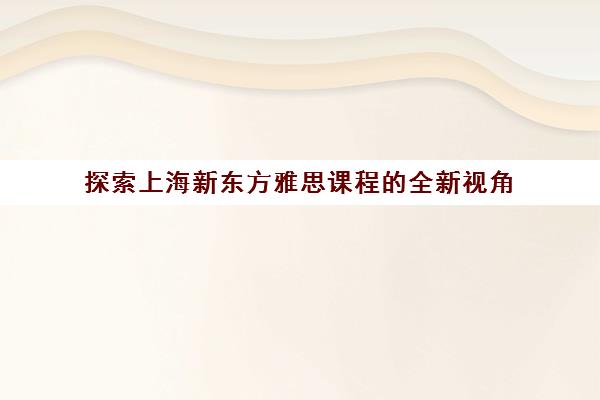 探索上海新东方雅思课程的全新视角